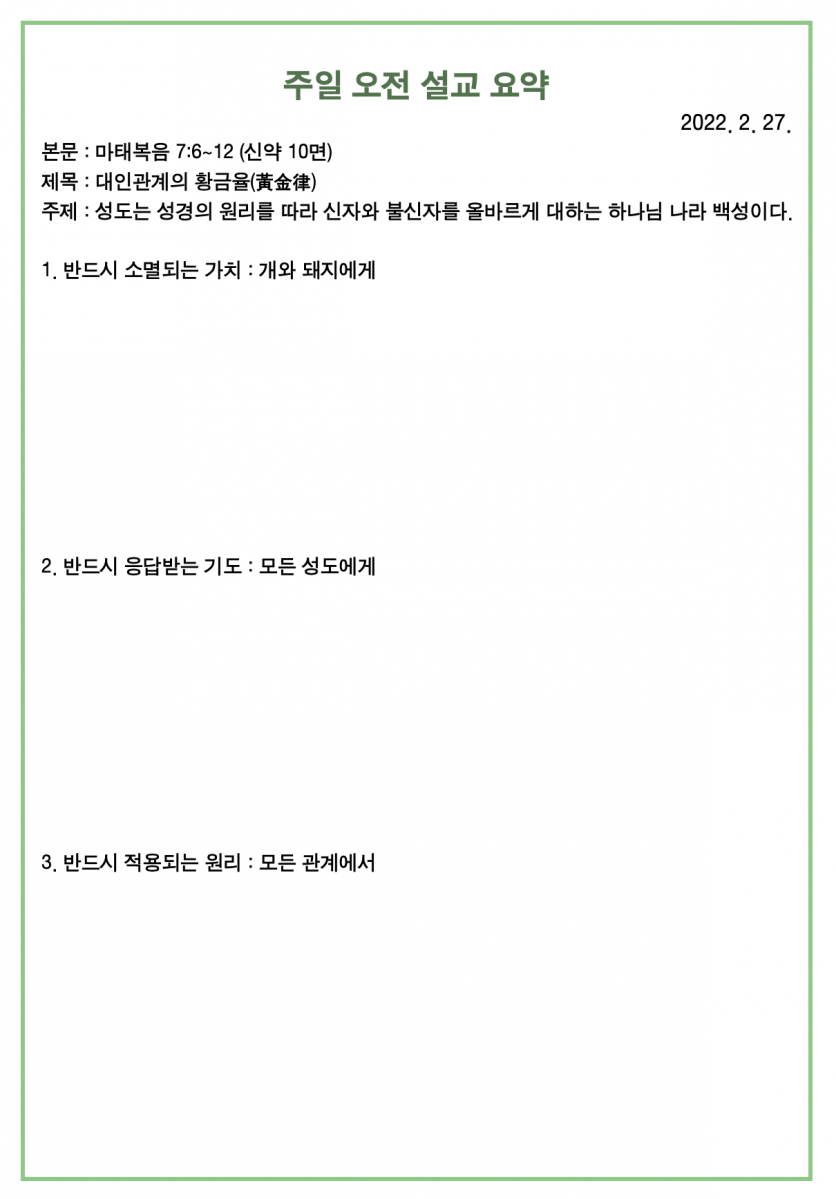 주일 오전 설교 요약

2022. 2. 27.

본문 : 마태복음 7:6~12 (신약 10면)
제목 : 대인관계의 황금율(黃金律)
주제 : 성도는 성경의 원리를 따라 신자와 불신자를 올바르게 대하는 하나님 나라 백성이다.

1. 반드시 소멸되는 가치 : 개와 돼지에게

2. 반드시 응답받는 기도 : 모든 성도에게

3. 반드시 적용되는 원리 : 모든 관계에서